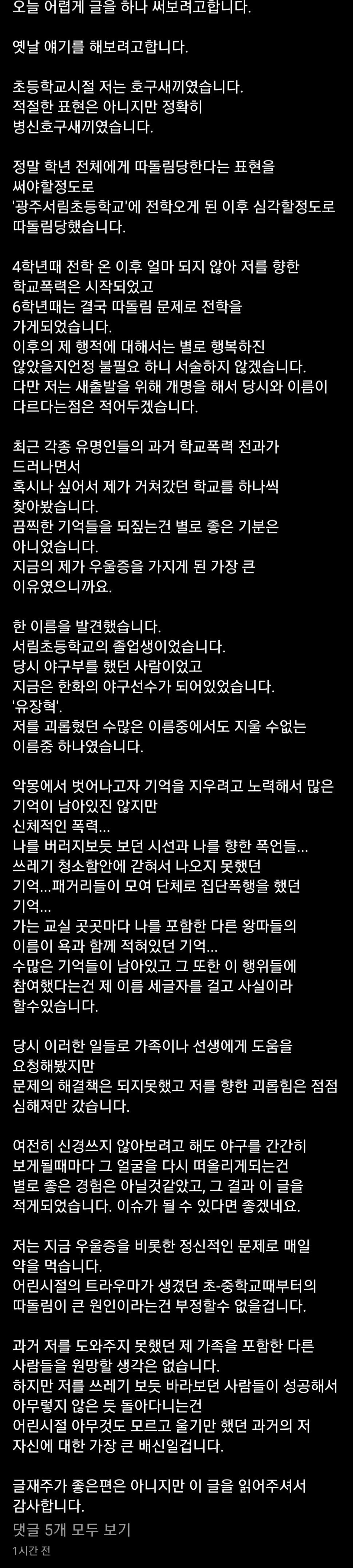 오늘 어렵게 글을 하나 써보려고합니다.

옛날 얘기를 해보려고합니다.

초등학교시절 저는 호구새끼였습니다.
적절한 표현은 아니지만 정확히
병신호구새끼였습니다.

정말 학년 전체에게 따돌림당한다는 표현을
써야할정도로
'광주서림초등학교'에 전학오게 된 이후 심각할정도로
따돌림당했습니다.

4학년때 전학 온 이후 얼마 되지 않아 저를 향한
학교폭력은 시작되었고
6학년때는 결국 따돌림 문제로 전학을
가게되었습니다.
이후의 제 행적에 대해서는 별로 행복하진
않았을지언정 불필요 하니 서술하지 않겠습니다.
다만 저는 새출발을 위해 개명을 해서 당시와 이름이
다르다는점은 적어두겠습니다.

최근 각종 유명인들의 과거 학교폭력 전과가
드러나면서
혹시나 싶어서 제가 거쳐갔던 학교를 하나씩
찾아봤습니다.
끔찍한 기억들을 되짚는건 별로 좋은 기분은
아니었습니다.
지금의 제가 우울증을 가지게 된 가장 큰
이유였으니까요.

한 이름을 발견했습니다.
서림초등학교의 졸업생이었습니다.
당시 야구부를 했던 사람이었고
지금은 한화의 야구선수가 되어있었습니다.
'유장혁'.
저를 괴롭혔던 수많은 이름중에서도 지울 수없는
이름중 하나였습니다.

악몽에서 벗어나고자 기억을 지우려고 노력해서 많은
기억이 남아있진 않지만
신체적인 폭력...
나를 버러지보듯 보던 시선과 나를 향한 폭언들...
쓰레기 청소함안에 갇혀서 나오지 못했던
기억...패거리들이 모여 단체로 집단폭행을 했던
기억...
가는 교실 곳곳마다 나를 포함한 다른 왕따들의
이름이 욕과 함께 적혀있던 기억...
수많은 기억들이 남아있고 그 또한 이 행위들에
참여했다는건 제 이름 세글자를 걸고 사실이라
할수있습니다.

당시 이러한 일들로 가족이나 선생에게 도움을
요청해봤지만
문제의 해결책은 되지못했고 저를 향한 괴롭힘은 점점
심해져만 갔습니다.

여전히 신경쓰지 않아보려고 해도 야구를 간간히
보게될때마다 그 얼굴을 다시 떠올리게되는건
별로 좋은 경험은 아닐것같았고, 그 결과 이 글을
적게되었습니다. 이슈가 될 수 있다면 좋겠네요.

저는 지금 우울증을 비롯한 정신적인 문제로 매일
약을 먹습니다.
어린시절의 트라우마가 생겼던 초-중학교때부터의
따돌림이 큰 원인이라는건 부정할수 없을겁니다.

과거 저를 도와주지 못했던 제 가족을 포함한 다른
사람들을 원망할 생각은 없습니다.
하지만 저를 쓰레기 보듯 바라보던 사람들이 성공해서
아무렇지 않은 듯 돌아다니는건
어린시절 아무것도 모르고 울기만 했던 과거의 저
자신에 대한 가장 큰 배신일겁니다.

글재주가 좋은편은 아니지만 이 글을 읽어주셔서
감사합니다.

댓글 5개 모두 보기
1시간 전